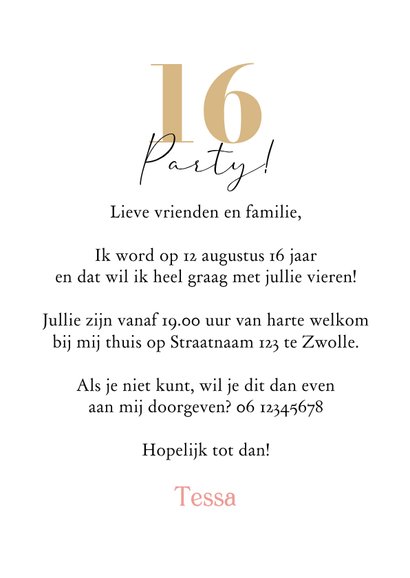 16
Party!

Lieve vrienden en familie,

Ik word op 12 augustus 16 jaar
en dat wil ik heel graag met jullie vieren!

Jullie zijn vanaf 19.00 uur van harte welkom
bij mij thuis op Straatnaam 123 te Zwolle.

Als je niet kunt, wil je dit dan even
aan mij doorgeven? 06 12345678

Hopelijk tot dan!

Tessa